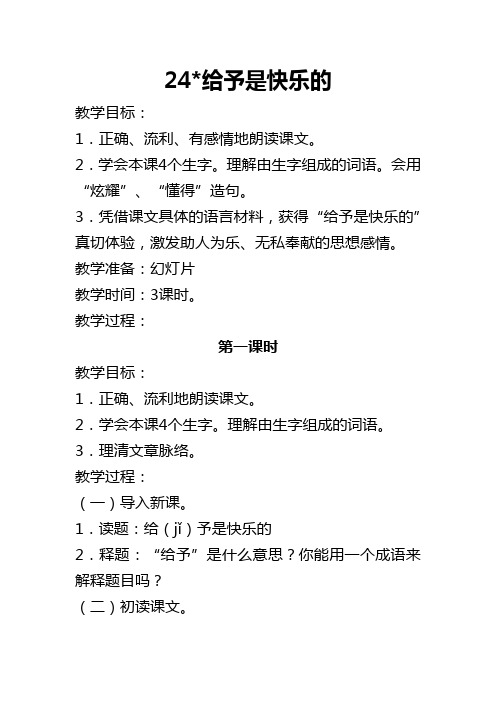 24*给予是快乐的

教学目标：

1．正确、流利、有感情地朗读课文。

2．学会本课4个生字。理解由生字组成的词语。会用“炫耀”、“懂得”造句。

3．凭借课文具体的语言材料，获得“给予是快乐的”真切体验，激发助人为乐、无私奉献的思想感情。

教学准备：幻灯片

教学时间：3课时。

教学过程：

第一课时

教学目标：

1．正确、流利地朗读课文。

2．学会本课4个生字。理解由生字组成的词语。

3．理清文章脉络。

教学过程：

（一）导入新课。

1．读题：给（jǐ）予是快乐的

2．释题：“给予”是什么意思？你能用一个成语来解释题目吗？

（二）初读课文。